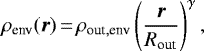 $\rho_{\mathrm{env}}(\boldsymbol{r}) = \rho_{\mathrm{out,env}} \left( \frac{\boldsymbol{r}}{R_{\mathrm{out}}} \right)^{\gamma},$